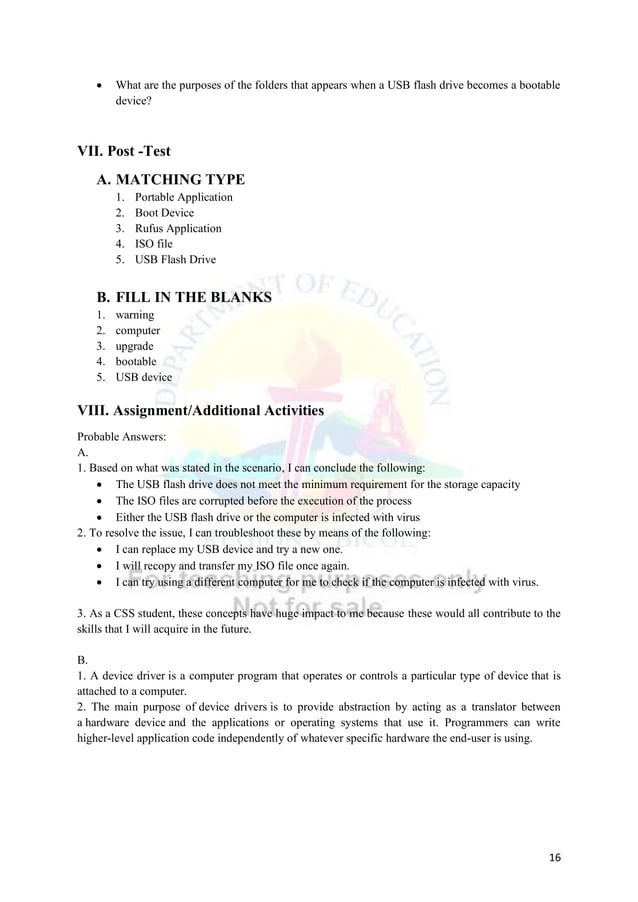 • What are the purposes of the folders that appears when a USB flash drive becomes a bootable device?

VII. Post -Test

A. MATCHING TYPE
1. Portable Application
2. Boot Device
3. Rufus Application
4. ISO file
5. USB Flash Drive

B. FILL IN THE BLANKS
1. warning
2. computer
3. upgrade
4. bootable
5. USB device

VIII. Assignment/Additional Activities

Probable Answers:
A.
1. Based on what was stated in the scenario, I can conclude the following:
• The USB flash drive does not meet the minimum requirement for the storage capacity
• The ISO files are corrupted before the execution of the process
• Either the USB flash drive or the computer is infected with virus
2. To resolve the issue, I can troubleshoot these by means of the following:
• I can replace my USB device and try a new one.
• I will recopy and transfer my ISO file once again.
• I can try using a different computer for me to check if the computer is infected with virus.

3. As a CSS student, these concepts have huge impact to me because these would all contribute to the skills that I will acquire in the future.

B.
1. A device driver is a computer program that operates or controls a particular type of device that is attached to a computer.
2. The main purpose of device drivers is to provide abstraction by acting as a translator between a hardware device and the applications or operating systems that use it. Programmers can write higher-level application code independently of whatever specific hardware the end-user is using.

DEPARTMENT OF EDUCATION
For teaching purposes only
Not for sale

16